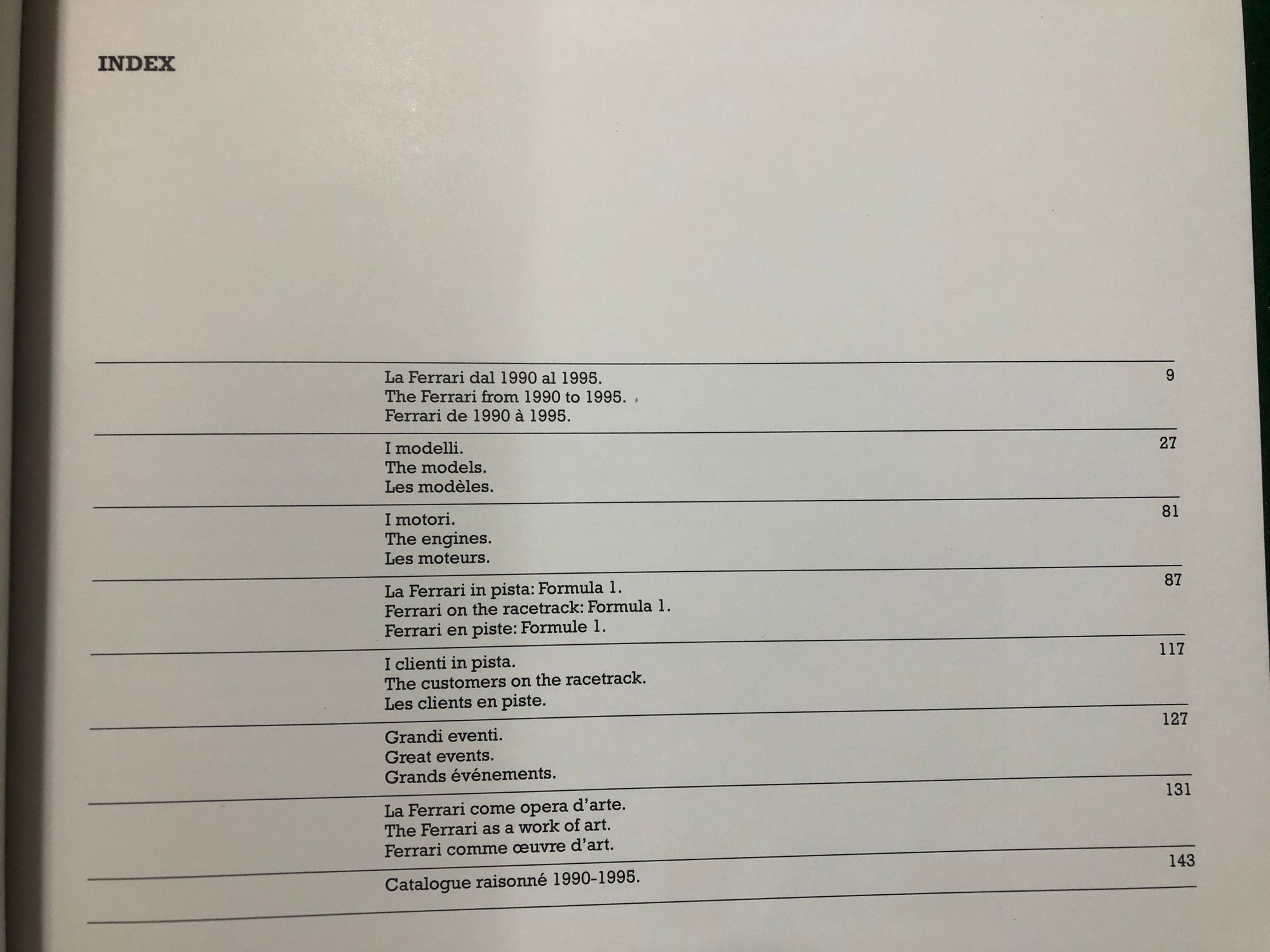 INDEX

La Ferrari dal 1990 al 1995.
The Ferrari from 1990 to 1995.
Ferrari de 1990 à 1995.
9

I modelli.
The models.
Les modèles.
27

I motori.
The engines.
Les moteurs.
81

La Ferrari in pista: Formula 1.
Ferrari on the racetrack: Formula 1.
Ferrari en piste: Formule 1.
87

I clienti in pista.
The customers on the racetrack.
Les clients en piste.
117

Grandi eventi.
Great events.
Grands événements.
127

La Ferrari come opera d'arte.
The Ferrari as a work of art.
Ferrari comme œuvre d'art.
131

Catalogue raisonné 1990-1995.
143